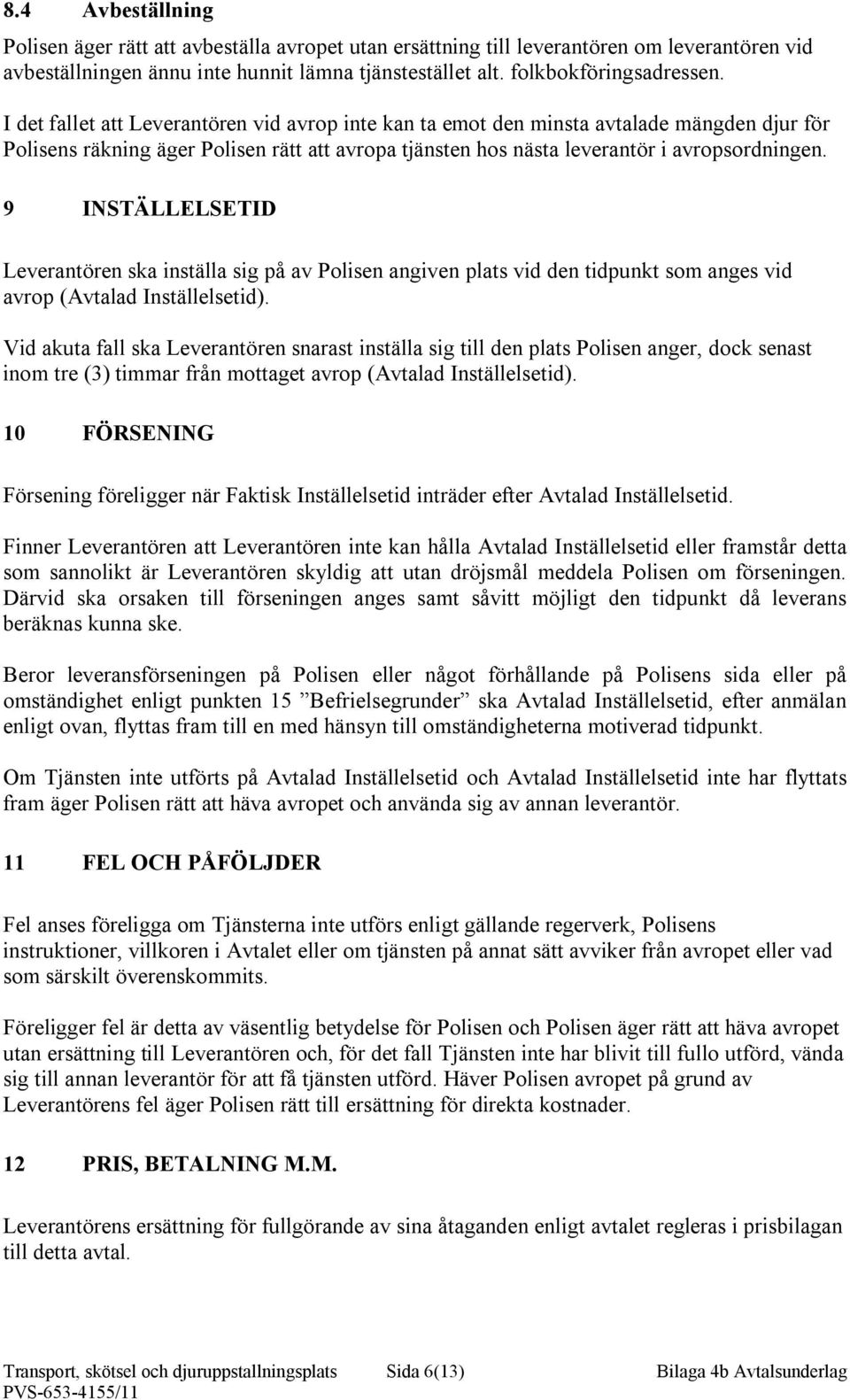 8.4 Avbeställning

Polisen äger rätt att avbeställa avropet utan ersättning till leverantören om leverantören vid avbeställningen ännu inte hunnit lämna tjänstestället alt. folkbokföringsadressen.

I det fallet att Leverantören vid avrop inte kan ta emot den minsta avtalade mängden djur för Polisens räkning äger Polisen rätt att avropa tjänsten hos nästa leverantör i avropsordningen.

9 INSTÄLLELSETID

Leverantören ska inställa sig på av Polisen angiven plats vid den tidpunkt som anges vid avrop (Avtalad Inställelsetid).

Vid akuta fall ska Leverantören snarast inställa sig till den plats Polisen anger, dock senast inom tre (3) timmar från mottaget avrop (Avtalad Inställelsetid).

10 FÖRSENING

Försening föreligger när Faktisk Inställelsetid inträder efter Avtalad Inställelsetid.

Finner Leverantören att Leverantören inte kan hålla Avtalad Inställelsetid eller framstår detta som sannolikt är Leverantören skyldig att utan dröjsmål meddela Polisen om förseningen. Därvid ska orsaken till förseningen anges samt såvitt möjligt den tidpunkt då leverans beräknas kunna ske.

Beror leveransförseningen på Polisen eller något förhållande på Polisens sida eller på omständighet enligt punkten 15 ”Befrielsegrunder” ska Avtalad Inställelsetid, efter anmälan enligt ovan, flyttas fram till en med hänsyn till omständigheterna motiverad tidpunkt.

Om Tjänsten inte utförts på Avtalad Inställelsetid och Avtalad Inställelsetid inte har flyttats fram äger Polisen rätt att häva avropet och använda sig av annan leverantör.

11 FEL OCH PÅFÖLJDER

Fel anses föreligga om Tjänsterna inte utförs enligt gällande regerverk, Polisens instruktioner, villkoren i Avtalet eller om tjänsten på annat sätt avviker från avropet eller vad som särskilt överenskommits.

Föreligger fel är detta av väsentlig betydelse för Polisen och Polisen äger rätt att häva avropet utan ersättning till Leverantören och, för det fall Tjänsten inte har blivit till fullo utförd, vända sig till annan leverantör för att få tjänsten utförd. Häver Polisen avropet på grund av Leverantörens fel äger Polisen rätt till ersättning för direkta kostnader.

12 PRIS, BETALNING M.M.

Leverantörens ersättning för fullgörande av sina åtaganden enligt avtalet regleras i prisbilagan till detta avtal.

Transport, skötsel och djuruppstallningsplats Sida 6(13) Bilaga 4b Avtalsunderlag
PVS-653-4155/11